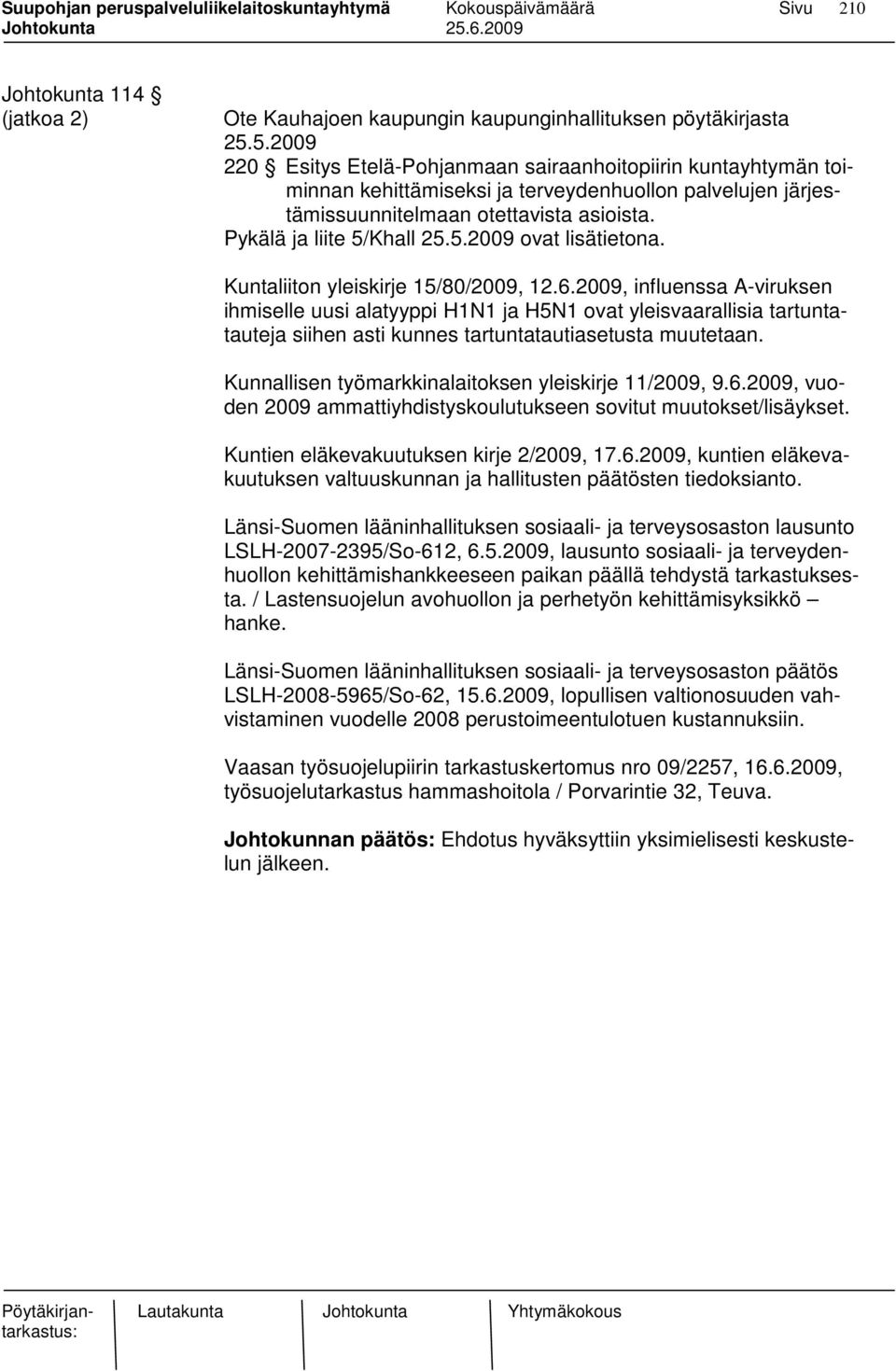 Suupohjan peruspalveluliikelaitoskuntayhtymä Kokouspäivämäärä Sivu 210
Johtokunta 25.6.2009

Johtokunta 114 §
(jatkoa 2)

Ote Kauhajoen kaupungin kaupunginhallituksen pöytäkirjasta 25.5.2009
220 § Esitys Etelä-Pohjanmaan sairaanhoitopiirin kuntayhtymän toiminnan kehittämiseksi ja terveydenhuollon palvelujen järjestämissuunnitelmaan otettavista asioista. Pykälä ja liite 5/Khall 25.5.2009 ovat lisätietona.

Kuntaliiton yleiskirje 15/80/2009, 12.6.2009, influenssa A-viruksen ihmiselle uusi alatyyppi H1N1 ja H5N1 ovat yleisvaarallisia tartuntatauteja siihen asti kunnes tartuntatautiasetusta muutetaan.

Kunnallisen työmarkkinalaitoksen yleiskirje 11/2009, 9.6.2009, vuoden 2009 ammattiyhdistyskoulutukseen sovitut muutokset/lisäykset.

Kuntien eläkevakuutuksen kirje 2/2009, 17.6.2009, kuntien eläkevakuutuksen valtuuskunnan ja hallitusten päätösten tiedoksianto.

Länsi-Suomen lääninhallituksen sosiaali- ja terveysosaston lausunto LSLH-2007-2395/So-612, 6.5.2009, lausunto sosiaali- ja terveydenhuollon kehittämishankkeeseen paikan päällä tehdystä tarkastuksesta. / Lastensuojelun avohuollon ja perhetyön kehittämisyksikkö – hanke.

Länsi-Suomen lääninhallituksen sosiaali- ja terveysosaston päätös LSLH-2008-5965/So-62, 15.6.2009, lopullisen valtionosuuden vahvistaminen vuodelle 2008 perustoimeentulotuen kustannuksiin.

Vaasan työsuojelupiirin tarkastuskertomus nro 09/2257, 16.6.2009, työsuojelutarkastus hammashoitola / Porvarintie 32, Teuva.

Johtokunnan päätös: Ehdotus hyväksyttiin yksimielisesti keskustelun jälkeen.

Pöytäkirjantarkastus: Lautakunta Johtokunta Yhtymäkokous